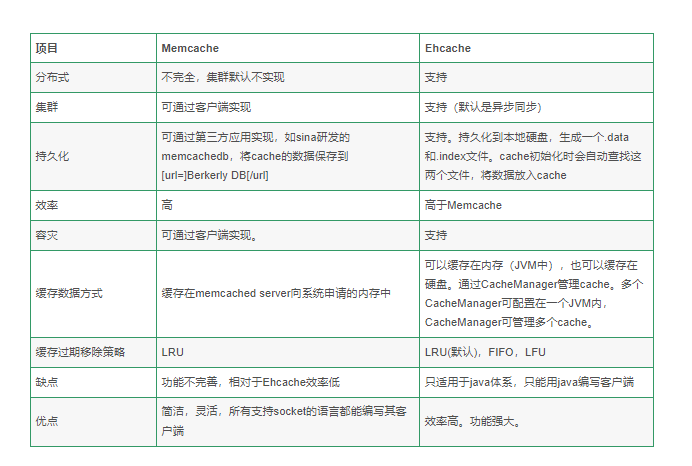 | 项目 | Memcache | Ehcache |
|---|---|---|
| 分布式 | 不完全，集群默认不实现 | 支持 |
| 集群 | 可通过客户端实现 | 支持（默认是异步同步） |
| 持久化 | 可通过第三方应用实现，如sina研发的memcachedb，将cache的数据保存到[url=]Berkerly DB[/url] | 支持。持久化到本地硬盘，生成一个.data和.index文件。cache初始化时会自动查找这两个文件，将数据放入cache |
| 效率 | 高 | 高于Memcache |
| 容灾 | 可通过客户端实现。 | 支持 |
| 缓存数据方式 | 缓存在memcached server向系统申请的内存中 | 可以缓存在内存（JVM中），也可以缓存在硬盘。通过CacheManager管理cache。多个CacheManager可配置在一个JVM内，CacheManager可管理多个cache。 |
| 缓存过期移除策略 | LRU | LRU(默认)，FIFO，LFU |
| 缺点 | 功能不完善，相对于Ehcache效率低 | 只适用于java体系，只能用java编写客户端 |
| 优点 | 简洁，灵活，所有支持socket的语言都能编写其客户端 | 效率高。功能强大。 |